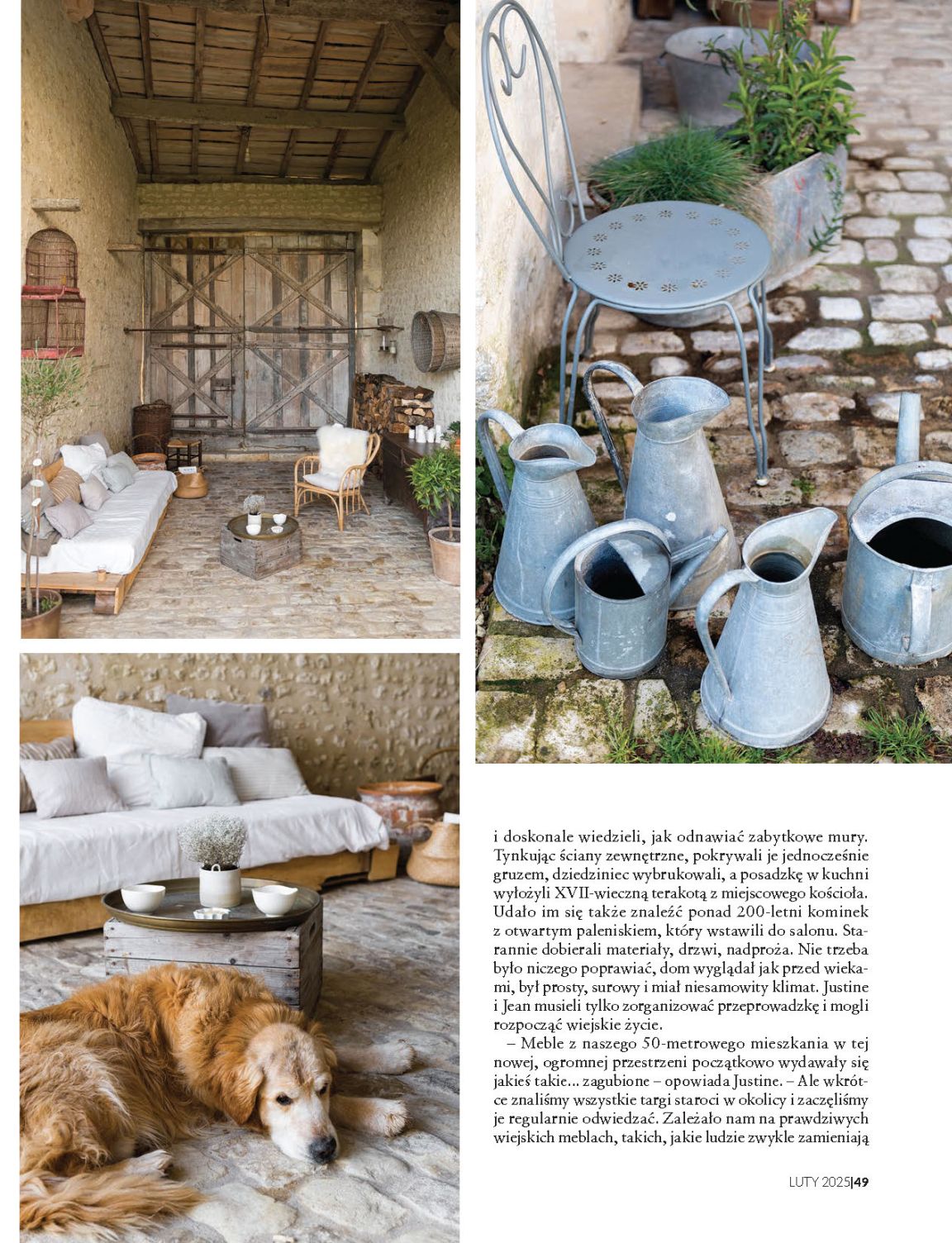 i doskonale wiedzieli, jak odnawiać zabytkowe mury. Tynkując ściany zewnętrzne, pokrywali je jednocześnie gruzem, dziedziniec wybrukowali, a posadzkę w kuchni wyłożyli XVII-wieczną terakotą z miejscowego kościoła. Udało im się także znaleźć ponad 200-letni kominek z otwartym paleniskiem, który wstawili do salonu. Starannie dobierali materiały, drzwi, nadproża. Nie trzeba było niczego poprawiać, dom wyglądał jak przed wiekami, był prosty, surowy i miał niesamowity klimat. Justine i Jean musieli tylko zorganizować przeprowadzkę i mogli rozpocząć wiejskie życie.

– Meble z naszego 50-metrowego mieszkania w tej nowej, ogromnej przestrzeni początkowo wydawały się jakieś takie... zagubione – opowiada Justine. – Ale wkrótce znaliśmy wszystkie targi staroci w okolicy i zaczęliśmy je regularnie odwiedzać. Zależało nam na prawdziwych wiejskich meblach, takich, jakie ludzie zwykle zamieniają

LUTY 2025|49